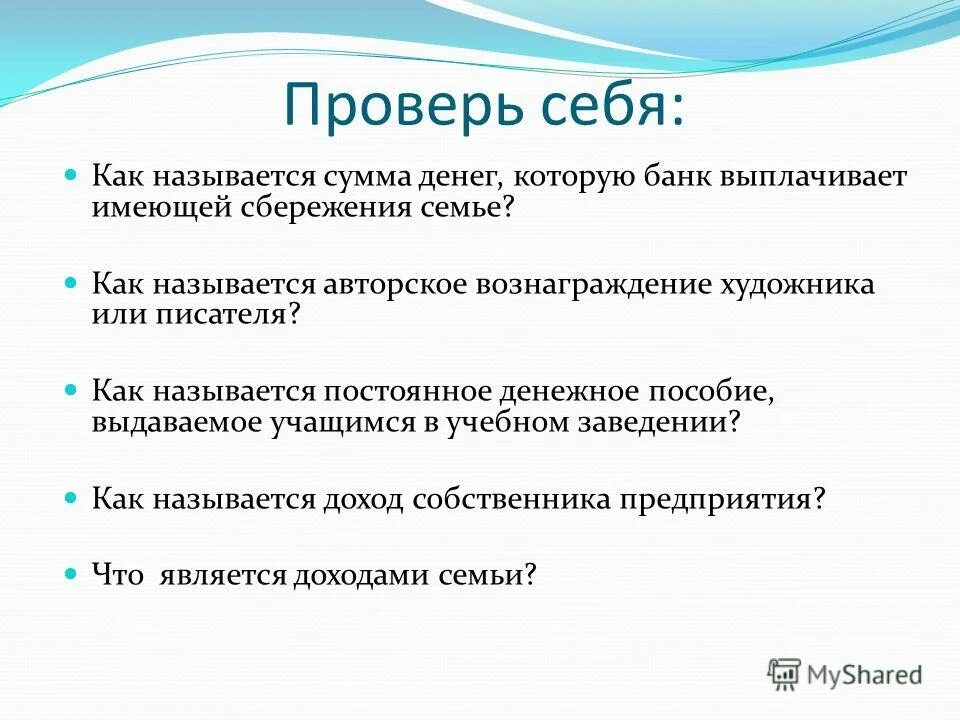 Проверь себя:

Как называется сумма денег, которую банк выплачивает имеющей сбережения семье?

Как называется авторское вознаграждение художника или писателя?

Как называется постоянное денежное пособие, выдаваемое учащимся в учебном заведении?

Как называется доход собственника предприятия?

Что  является доходами семьи?

MyShared